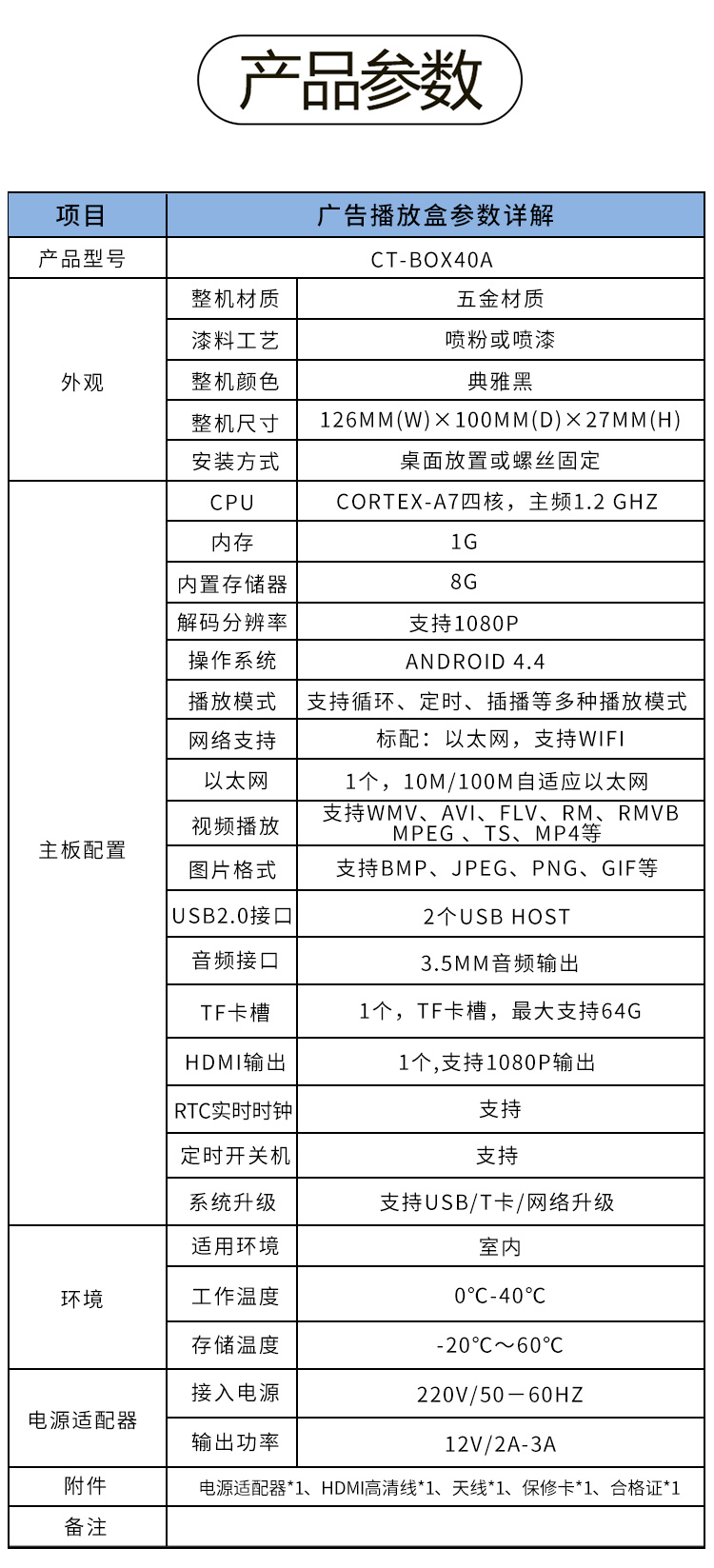 产品参数

| 项目 | 广告播放盒参数详解 | |
|---|---|---|
| 产品型号 | CT-BOX40A | |
| 外观 | 整机材质 | 五金材质 |
| | 漆料工艺 | 喷粉或喷漆 |
| | 整机颜色 | 典雅黑 |
| | 整机尺寸 | 126MM(W)×100MM(D)×27MM(H) |
| | 安装方式 | 桌面放置或螺丝固定 |
| 主板配置 | CPU | CORTEX-A7四核，主频1.2 GHZ |
| | 内存 | 1G |
| | 内置存储器 | 8G |
| | 解码分辨率 | 支持1080P |
| | 操作系统 | ANDROID 4.4 |
| | 播放模式 | 支持循环、定时、插播等多种播放模式 |
| | 网络支持 | 标配：以太网，支持WIFI |
| | 以太网 | 1个，10M/100M自适应以太网 |
| | 视频播放 | 支持WMV、AVI、FLV、RM、RMVB MPEG 、TS、MP4等 |
| | 图片格式 | 支持BMP、JPEG、PNG、GIF等 |
| | USB2.0接口 | 2个USB HOST |
| | 音频接口 | 3.5MM音频输出 |
| | TF卡槽 | 1个，TF卡槽，最大支持64G |
| | HDMI输出 | 1个,支持1080P输出 |
| | RTC实时时钟 | 支持 |
| | 定时开关机 | 支持 |
| | 系统升级 | 支持USB/T卡/网络升级 |
| 环境 | 适用环境 | 室内 |
| | 工作温度 | 0℃-40℃ |
| | 存储温度 | -20℃～60℃ |
| 电源适配器 | 接入电源 | 220V/50－60HZ |
| | 输出功率 | 12V/2A-3A |
| 附件 | 电源适配器*1、HDMI高清线*1、天线*1、保修卡*1、合格证*1 | |
| 备注 | | |